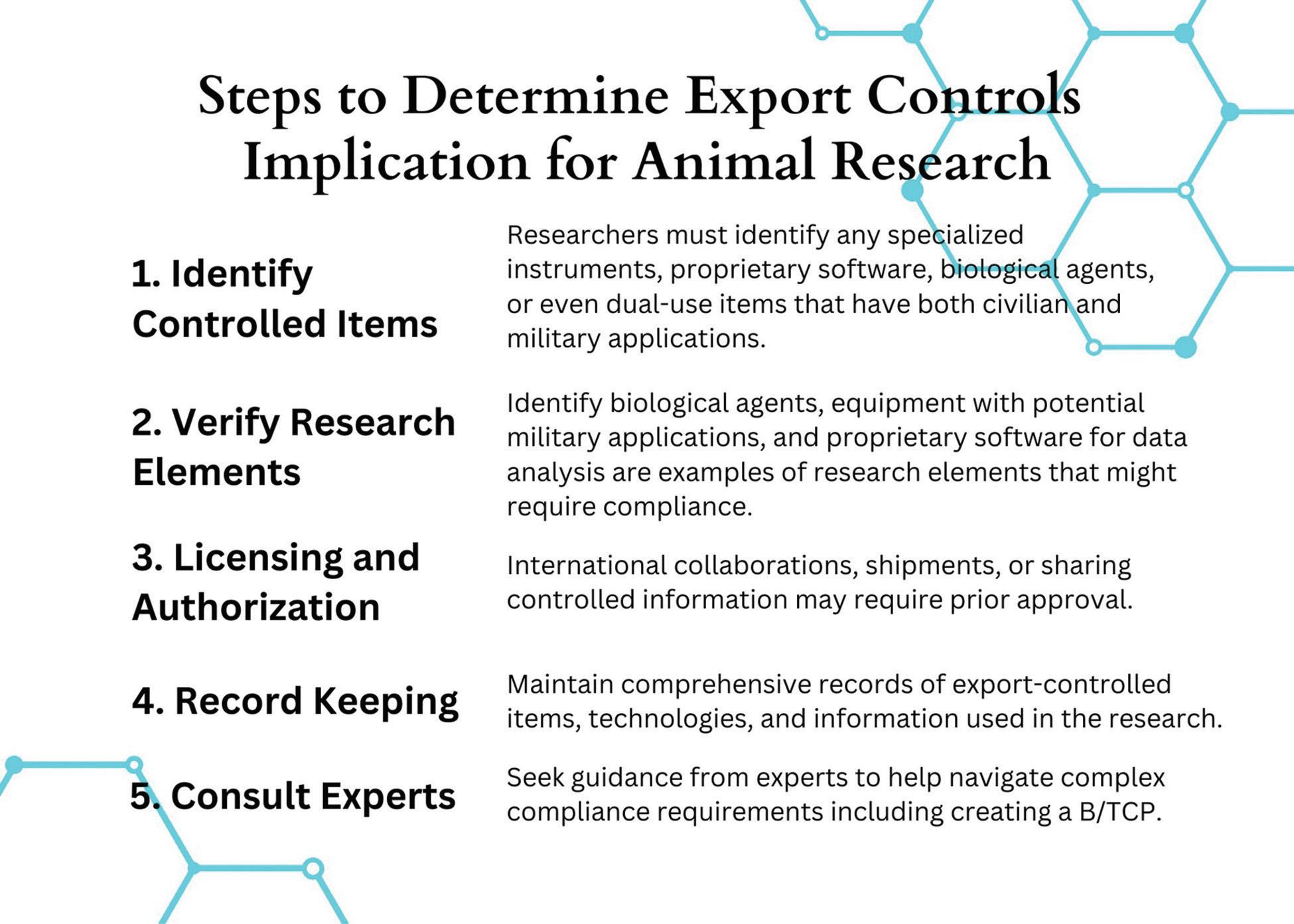 Steps to Determine Export Controls Implication for Animal Research

1. Identify Controlled Items

Researchers must identify any specialized instruments, proprietary software, biological agents, or even dual-use items that have both civilian and military applications.

2. Verify Research Elements

Identify biological agents, equipment with potential military applications, and proprietary software for data analysis are examples of research elements that might require compliance.

3. Licensing and Authorization

International collaborations, shipments, or sharing controlled information may require prior approval.

4. Record Keeping

Maintain comprehensive records of export-controlled items, technologies, and information used in the research.

5. Consult Experts

Seek guidance from experts to help navigate complex compliance requirements including creating a B/TCP.